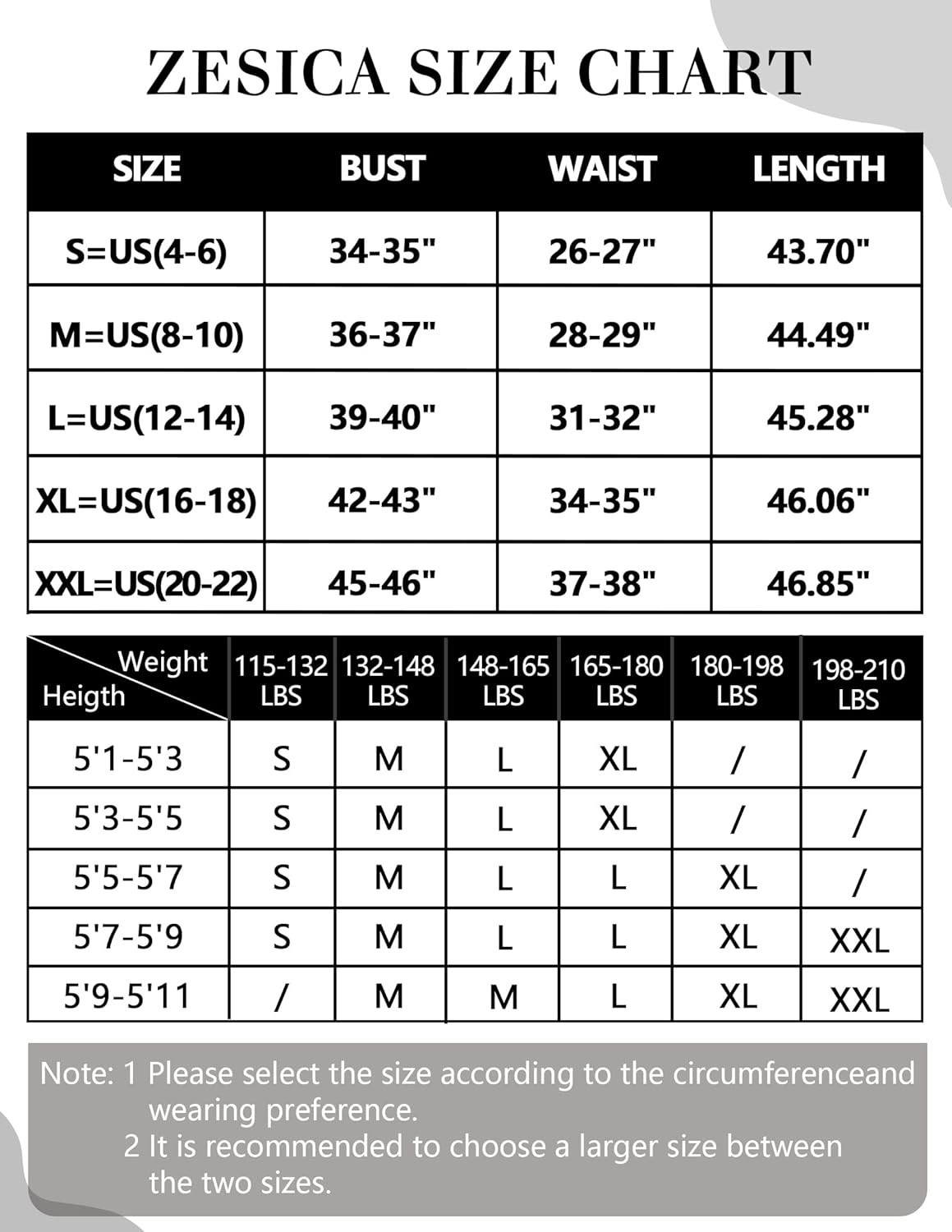 ZESICA SIZE CHART

| SIZE | BUST | WAIST | LENGTH |
|---|---|---|---|
| S=US(4-6) | 34-35" | 26-27" | 43.70" |
| M=US(8-10) | 36-37" | 28-29" | 44.49" |
| L=US(12-14) | 39-40" | 31-32" | 45.28" |
| XL=US(16-18) | 42-43" | 34-35" | 46.06" |
| XXL=US(20-22) | 45-46" | 37-38" | 46.85" |

| Weight / Heigth | 115-132 LBS | 132-148 LBS | 148-165 LBS | 165-180 LBS | 180-198 LBS | 198-210 LBS |
|---|---|---|---|---|---|---|
| 5'1-5'3 | S | M | L | XL | / | / |
| 5'3-5'5 | S | M | L | XL | / | / |
| 5'5-5'7 | S | M | L | L | XL | / |
| 5'7-5'9 | S | M | L | L | XL | XXL |
| 5'9-5'11 | / | M | M | L | XL | XXL |

Note: 1 Please select the size according to the circumferenceand wearing preference.
2 It is recommended to choose a larger size between the two sizes.